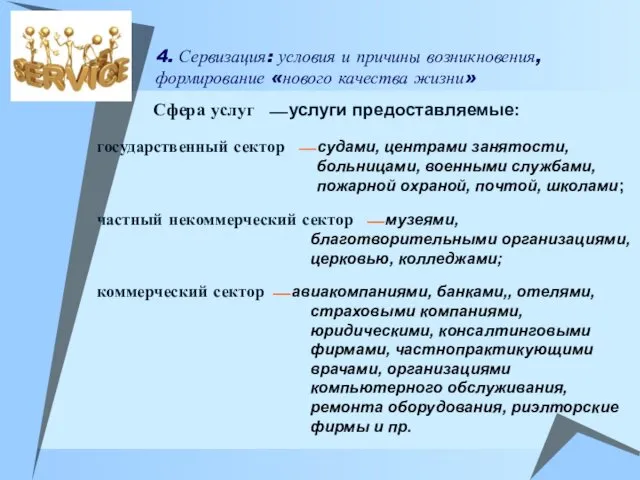 SERVICE

4. Сервизация: условия и причины возникновения, формирование «нового качества жизни»

Сфера услуг — услуги предоставляемые:

государственный сектор — судами, центрами занятости, больницами, военными службами, пожарной охраной, почтой, школами;

частный некоммерческий сектор — музеями, благотворительными организациями, церковью, колледжами;

коммерческий сектор — авиакомпаниями, банками,, отелями, страховыми компаниями, юридическими, консалтинговыми фирмами, частнопрактикующими врачами, организациями компьютерного обслуживания, ремонта оборудования, риэлторские фирмы и пр.